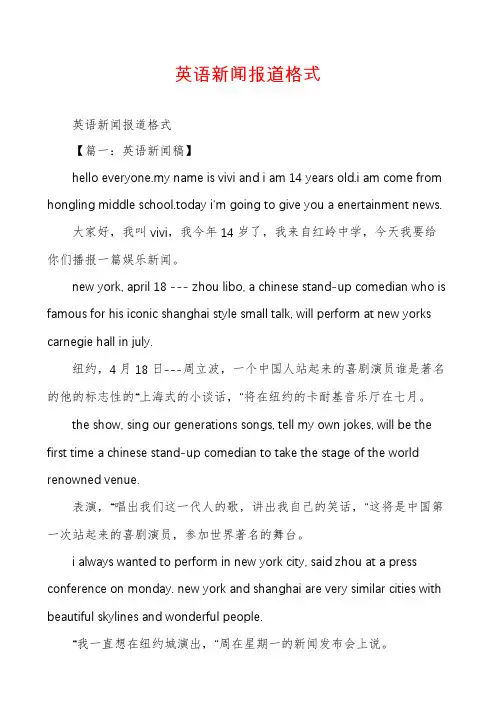 英语新闻报道格式

英语新闻报道格式

【篇一：英语新闻稿】

hello everyone.my name is vivi and i am 14 years old.i am come from hongling middle school.today i'm going to give you a enertainment news.

大家好，我叫 vivi，我今年 14 岁了，我来自红岭中学，今天我要给你们播报一篇娱乐新闻。

new york, april 18 --- zhou libo, a chinese stand-up comedian who is famous for his iconic shanghai style small talk, will perform at new yorks carnegie hall in july.

纽约，4 月 18 日---周立波，一个中国人站起来的喜剧演员谁是著名的他的标志性的"上海式的小谈话，"将在纽约的卡耐基音乐厅在七月。

the show, sing our generations songs, tell my own jokes, will be the first time a chinese stand-up comedian to take the stage of the world renowned venue.

表演，"唱出我们这一代人的歌，讲出我自己的笑话，"这将是中国第一次站起来的喜剧演员，参加世界著名的舞台。

i always wanted to perform in new york city, said zhou at a press conference on monday. new york and shanghai are very similar cities with beautiful skylines and wonderful people.

"我一直想在纽约城演出，"周在星期一的新闻发布会上说。